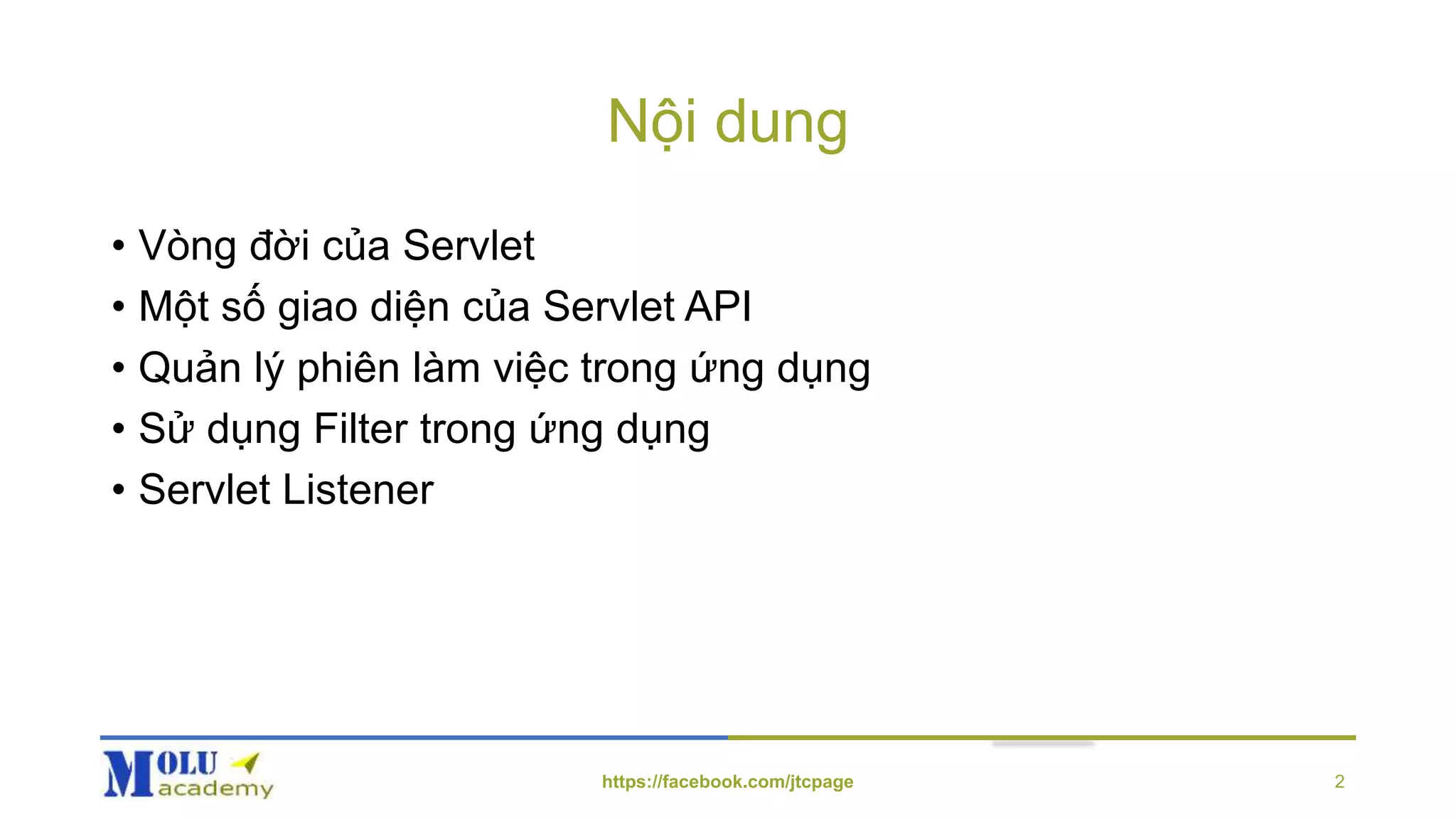 Nội dung

• Vòng đời của Servlet
• Một số giao diện của Servlet API
• Quản lý phiên làm việc trong ứng dụng
• Sử dụng Filter trong ứng dụng
• Servlet Listener

MOLU academy

https://facebook.com/jtcpage

2